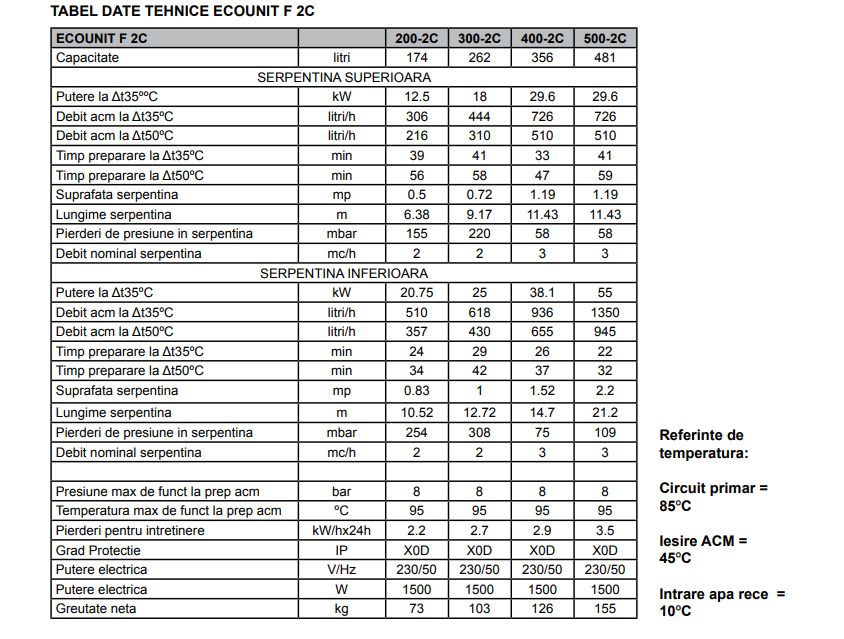 TABEL DATE TEHNICE ECOUNIT F 2C

| ECOUNIT F 2C | | 200-2C | 300-2C | 400-2C | 500-2C |
|---|---|---|---|---|---|
| Capacitate | litri | 174 | 262 | 356 | 481 |
| SERPENTINA SUPERIOARA | | | | | |
| Putere la Δt35ººC | kW | 12.5 | 18 | 29.6 | 29.6 |
| Debit acm la Δt35ºC | litri/h | 306 | 444 | 726 | 726 |
| Debit acm la Δt50ºC | litri/h | 216 | 310 | 510 | 510 |
| Timp preparare la Δt35ºC | min | 39 | 41 | 33 | 41 |
| Timp preparare la Δt50ºC | min | 56 | 58 | 47 | 59 |
| Suprafata serpentina | mp | 0.5 | 0.72 | 1.19 | 1.19 |
| Lungime serpentina | m | 6.38 | 9.17 | 11.43 | 11.43 |
| Pierderi de presiune in serpentina | mbar | 155 | 220 | 58 | 58 |
| Debit nominal serpentina | mc/h | 2 | 2 | 3 | 3 |
| SERPENTINA INFERIOARA | | | | | |
| Putere la Δt35ºC | kW | 20.75 | 25 | 38.1 | 55 |
| Debit acm la Δt35ºC | litri/h | 510 | 618 | 936 | 1350 |
| Debit acm la Δt50ºC | litri/h | 357 | 430 | 655 | 945 |
| Timp preparare la Δt35ºC | min | 24 | 29 | 26 | 22 |
| Timp preparare la Δt50ºC | min | 34 | 42 | 37 | 32 |
| Suprafata serpentina | mp | 0.83 | 1 | 1.52 | 2.2 |
| Lungime serpentina | m | 10.52 | 12.72 | 14.7 | 21.2 |
| Pierderi de presiune in serpentina | mbar | 254 | 308 | 75 | 109 |
| Debit nominal serpentina | mc/h | 2 | 2 | 3 | 3 |
| | | | | | |
| Presiune max de funct la prep acm | bar | 8 | 8 | 8 | 8 |
| Temperatura max de funct la prep acm | ºC | 95 | 95 | 95 | 95 |
| Pierderi pentru intretinere | kW/hx24h | 2.2 | 2.7 | 2.9 | 3.5 |
| Grad Protectie | IP | X0D | X0D | X0D | X0D |
| Putere electrica | V/Hz | 230/50 | 230/50 | 230/50 | 230/50 |
| Putere electrica | W | 1500 | 1500 | 1500 | 1500 |
| Greutate neta | kg | 73 | 103 | 126 | 155 |

Referinte de temperatura:

Circuit primar = 85ºC

Iesire ACM = 45ºC

Intrare apa rece = 10ºC